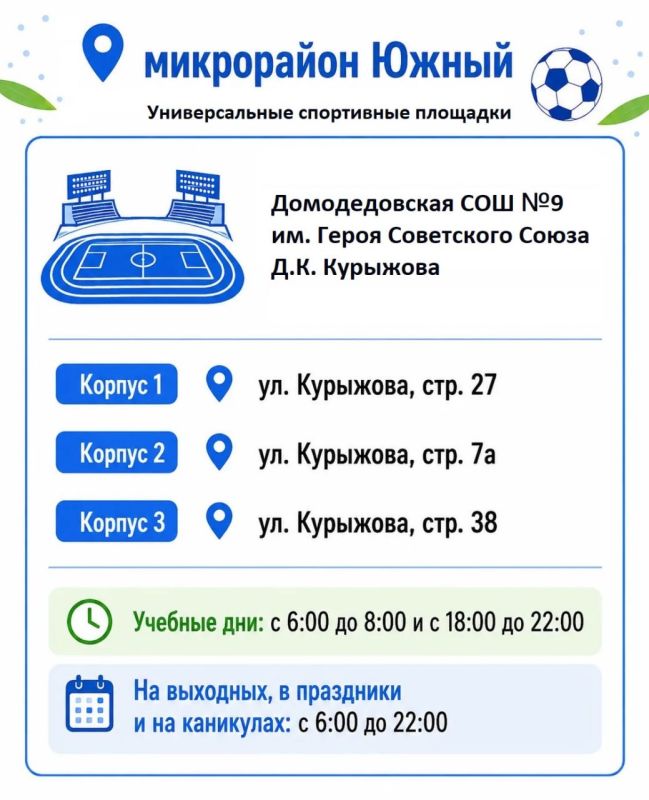 микрорайон Южный

Универсальные спортивные площадки

Домодедовская СОШ №9
им. Героя Советского Союза
Д.К. Курыжова

Корпус 1 ул. Курыжова, стр. 27

Корпус 2 ул. Курыжова, стр. 7а

Корпус 3 ул. Курыжова, стр. 38

Учебные дни: с 6:00 до 8:00 и с 18:00 до 22:00

На выходных, в праздники и на каникулах: с 6:00 до 22:00